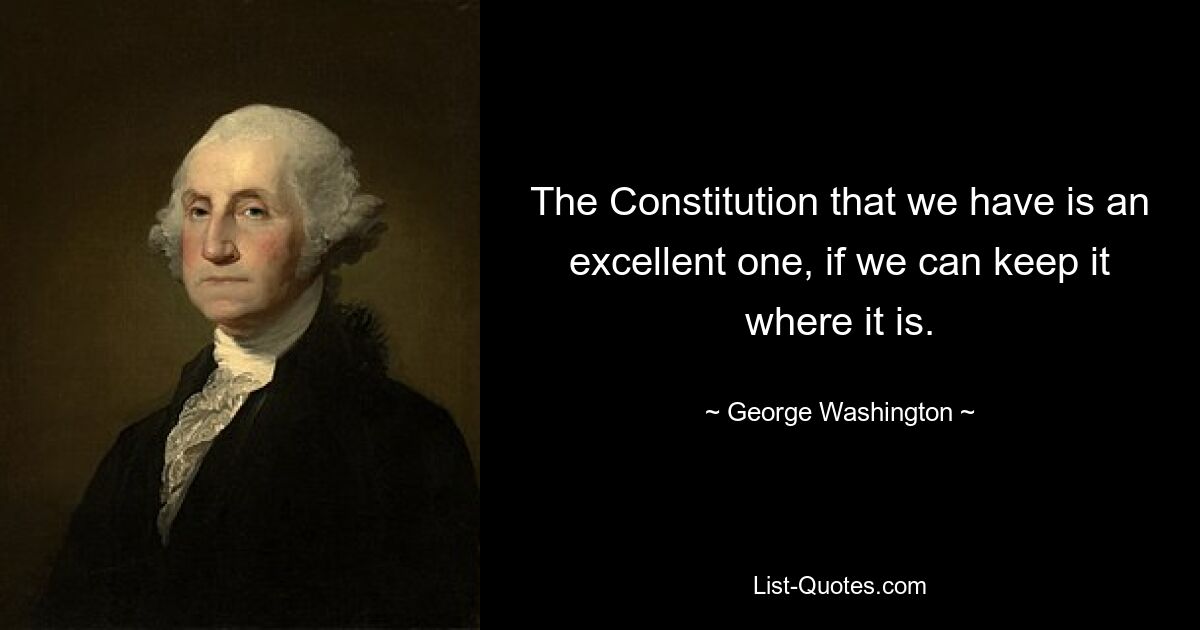 The Constitution that we have is an excellent one, if we can keep it where it is.

~ George Washington ~

List-Quotes.com